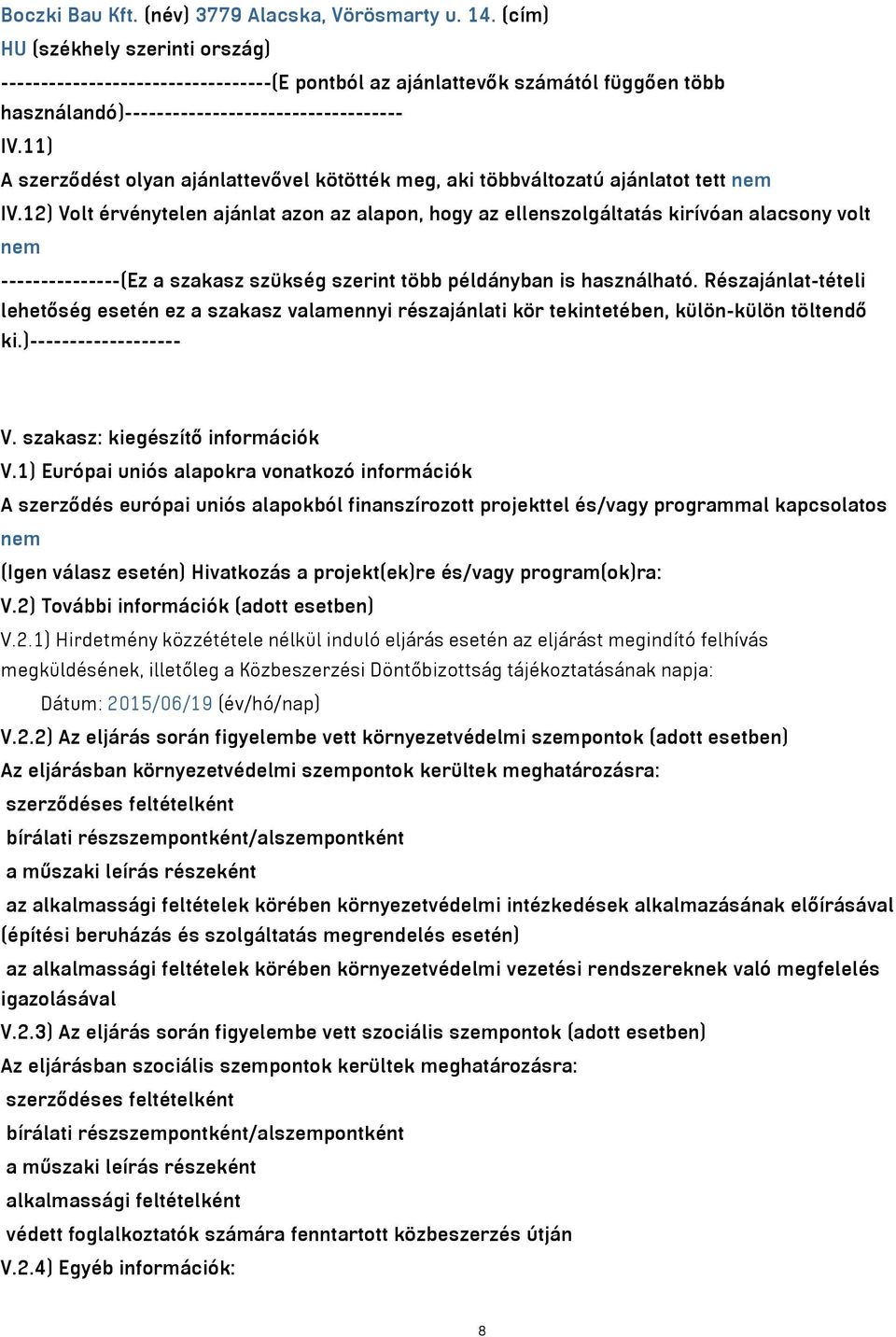 Boczki Bau Kft. (név) 3779 Alacska, Vörösmarty u. 14. (cím)
HU (székhely szerinti ország)
---------------------------------(E pontból az ajánlattevők számától függően több használandó)----------------------------------
IV.11)
A szerződést olyan ajánlattevővel kötötték meg, aki többváltozatú ajánlatot tett nem
IV.12) Volt érvénytelen ajánlat azon az alapon, hogy az ellenszolgáltatás kirívóan alacsony volt
nem
---------------(Ez a szakasz szükség szerint több példányban is használható. Részajánlat-tételi lehetőség esetén ez a szakasz valamennyi részajánlati kör tekintetében, külön-külön töltendő ki.)-------------------

V. szakasz: kiegészítő információk
V.1) Európai uniós alapokra vonatkozó információk
A szerződés európai uniós alapokból finanszírozott projekttel és/vagy programmal kapcsolatos
nem
(Igen válasz esetén) Hivatkozás a projekt(ek)re és/vagy program(ok)ra:
V.2) További információk (adott esetben)
V.2.1) Hirdetmény közzététele nélkül induló eljárás esetén az eljárást megindító felhívás megküldésének, illetőleg a Közbeszerzési Döntőbizottság tájékoztatásának napja:
Dátum: 2015/06/19 (év/hó/nap)
V.2.2) Az eljárás során figyelembe vett környezetvédelmi szempontok (adott esetben)
Az eljárásban környezetvédelmi szempontok kerültek meghatározásra:
szerződéses feltételként
bírálati részszempontként/alszempontként
a műszaki leírás részeként
az alkalmassági feltételek körében környezetvédelmi intézkedések alkalmazásának előírásával (építési beruházás és szolgáltatás megrendelés esetén)
az alkalmassági feltételek körében környezetvédelmi vezetési rendszereknek való megfelelés igazolásával
V.2.3) Az eljárás során figyelembe vett szociális szempontok (adott esetben)
Az eljárásban szociális szempontok kerültek meghatározásra:
szerződéses feltételként
bírálati részszempontként/alszempontként
a műszaki leírás részeként
alkalmassági feltételként
védett foglalkoztatók számára fenntartott közbeszerzés útján
V.2.4) Egyéb információk:
8